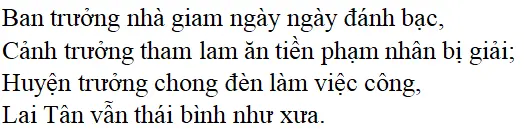 Ban trưởng nhà giam ngày ngày đánh bạc,
Cảnh trưởng tham lam ăn tiền phạm nhân bị giải;
Huyện trưởng chong đèn làm việc công,
Lai Tân vẫn thái bình như xưa.